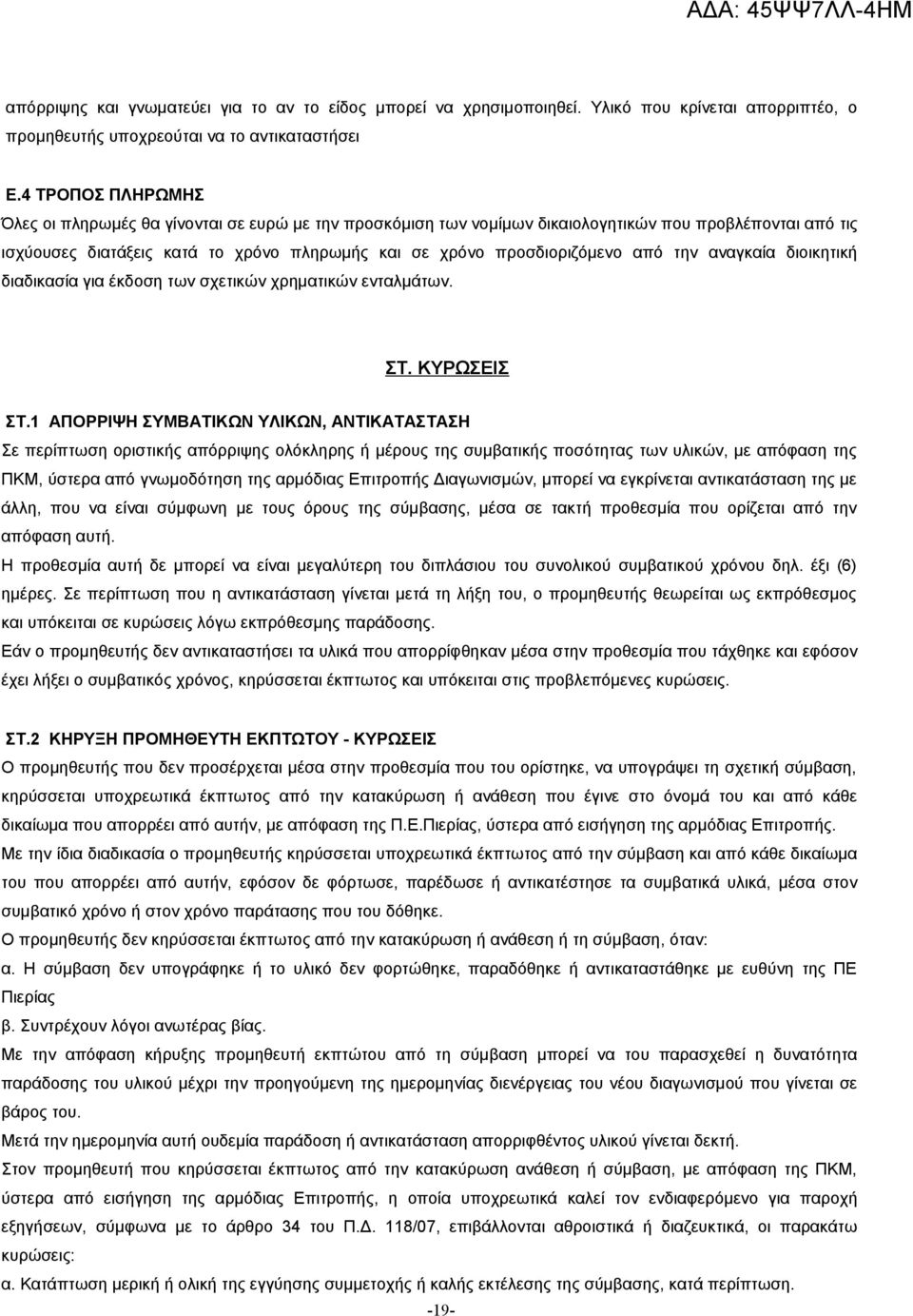 ΑΔΑ: 45ΨΨ7ΛΛ-4ΗΜ

απόρριψης και γνωματεύει για το αν το είδος μπορεί να χρησιμοποιηθεί. Υλικό που κρίνεται απορριπτέο, ο προμηθευτής υποχρεούται να το αντικαταστήσει

Ε.4 ΤΡΟΠΟΣ ΠΛΗΡΩΜΗΣ

Όλες οι πληρωμές θα γίνονται σε ευρώ με την προσκόμιση των νομίμων δικαιολογητικών που προβλέπονται από τις ισχύουσες διατάξεις κατά το χρόνο πληρωμής και σε χρόνο προσδιοριζόμενο από την αναγκαία διοικητική διαδικασία για έκδοση των σχετικών χρηματικών ενταλμάτων.

ΣΤ. ΚΥΡΩΣΕΙΣ

ΣΤ.1 ΑΠΟΡΡΙΨΗ ΣΥΜΒΑΤΙΚΩΝ ΥΛΙΚΩΝ, ΑΝΤΙΚΑΤΑΣΤΑΣΗ

Σε περίπτωση οριστικής απόρριψης ολόκληρης ή μέρους της συμβατικής ποσότητας των υλικών, με απόφαση της ΠΚΜ, ύστερα από γνωμοδότηση της αρμόδιας Επιτροπής Διαγωνισμών, μπορεί να εγκρίνεται αντικατάσταση της με άλλη, που να είναι σύμφωνη με τους όρους της σύμβασης, μέσα σε τακτή προθεσμία που ορίζεται από την απόφαση αυτή.

Η προθεσμία αυτή δε μπορεί να είναι μεγαλύτερη του διπλάσιου του συνολικού συμβατικού χρόνου δηλ. έξι (6) ημέρες. Σε περίπτωση που η αντικατάσταση γίνεται μετά τη λήξη του, ο προμηθευτής θεωρείται ως εκπρόθεσμος και υπόκειται σε κυρώσεις λόγω εκπρόθεσμης παράδοσης.

Εάν ο προμηθευτής δεν αντικαταστήσει τα υλικά που απορρίφθηκαν μέσα στην προθεσμία που τάχθηκε και εφόσον έχει λήξει ο συμβατικός χρόνος, κηρύσσεται έκπτωτος και υπόκειται στις προβλεπόμενες κυρώσεις.

ΣΤ.2 ΚΗΡΥΞΗ ΠΡΟΜΗΘΕΥΤΗ ΕΚΠΤΩΤΟΥ - ΚΥΡΩΣΕΙΣ

Ο προμηθευτής που δεν προσέρχεται μέσα στην προθεσμία που του ορίστηκε, να υπογράψει τη σχετική σύμβαση, κηρύσσεται υποχρεωτικά έκπτωτος από την κατακύρωση ή ανάθεση που έγινε στο όνομά του και από κάθε δικαίωμα που απορρέει από αυτήν, με απόφαση της Π.Ε.Πιερίας, ύστερα από εισήγηση της αρμόδιας Επιτροπής.

Με την ίδια διαδικασία ο προμηθευτής κηρύσσεται υποχρεωτικά έκπτωτος από την σύμβαση και από κάθε δικαίωμα του που απορρέει από αυτήν, εφόσον δε φόρτωσε, παρέδωσε ή αντικατέστησε τα συμβατικά υλικά, μέσα στον συμβατικό χρόνο ή στον χρόνο παράτασης που του δόθηκε.

Ο προμηθευτής δεν κηρύσσεται έκπτωτος από την κατακύρωση ή ανάθεση ή τη σύμβαση, όταν:

α. Η σύμβαση δεν υπογράφηκε ή το υλικό δεν φορτώθηκε, παραδόθηκε ή αντικαταστάθηκε με ευθύνη της ΠΕ Πιερίας

β. Συντρέχουν λόγοι ανωτέρας βίας.

Με την απόφαση κήρυξης προμηθευτή εκπτώτου από τη σύμβαση μπορεί να του παρασχεθεί η δυνατότητα παράδοσης του υλικού μέχρι την προηγούμενη της ημερομηνίας διενέργειας του νέου διαγωνισμού που γίνεται σε βάρος του.

Μετά την ημερομηνία αυτή ουδεμία παράδοση ή αντικατάσταση απορριφθέντος υλικού γίνεται δεκτή.

Στον προμηθευτή που κηρύσσεται έκπτωτος από την κατακύρωση ανάθεση ή σύμβαση, με απόφαση της ΠΚΜ, ύστερα από εισήγηση της αρμόδιας Επιτροπής, η οποία υποχρεωτικά καλεί τον ενδιαφερόμενο για παροχή εξηγήσεων, σύμφωνα με το άρθρο 34 του Π.Δ. 118/07, επιβάλλονται αθροιστικά ή διαζευκτικά, οι παρακάτω κυρώσεις:

α. Κατάπτωση μερική ή ολική της εγγύησης συμμετοχής ή καλής εκτέλεσης της σύμβασης, κατά περίπτωση.

-19-